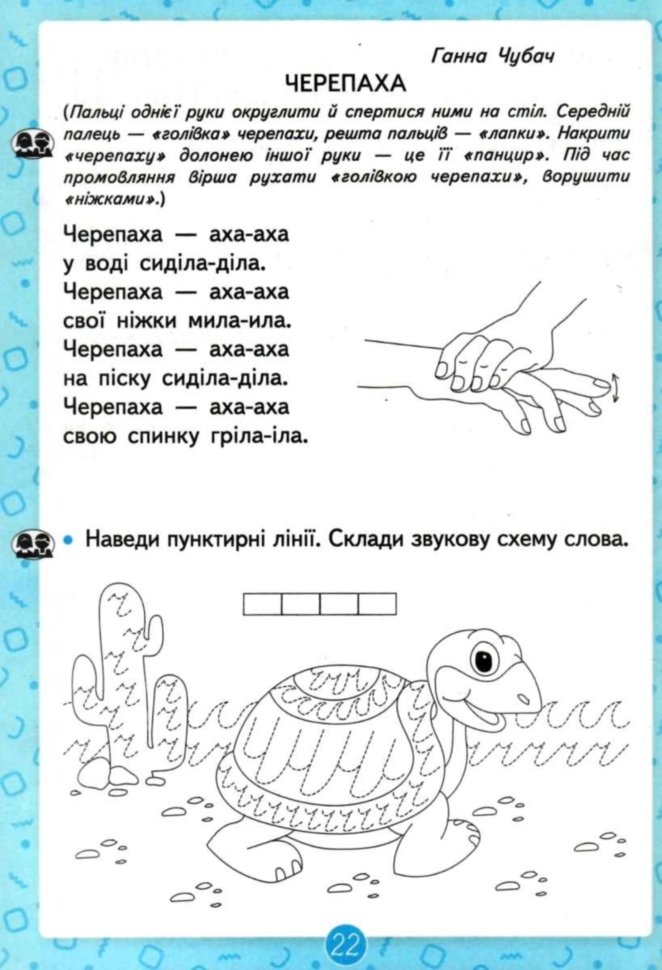 Ганна Чубач

ЧЕРЕПАХА

(Пальці однієї руки округлити й спертися ними на стіл. Середній палець — «голівка» черепахи, решта пальців — «лапки». Накрити «черепаху» долонею іншої руки — це її «панцир». Під час промовляння вірша рухати «голівкою черепахи», ворушити «ніжками».)

Черепаха — аха-аха
у воді сиділа-діла.
Черепаха — аха-аха
свої ніжки мила-ила.
Черепаха — аха-аха
на піску сиділа-діла.
Черепаха — аха-аха
свою спинку гріла-іла.

• Наведи пунктирні лінії. Склади звукову схему слова.

22